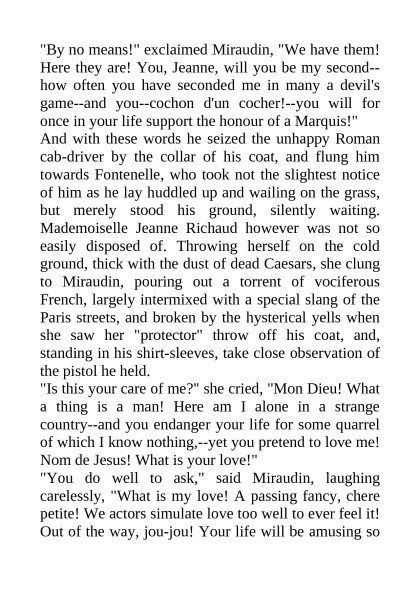 "By no means!" exclaimed Miraudin, "We have them! Here they are! You, Jeanne, will you be my second--how often you have seconded me in many a devil's game--and you--cochon d'un cocher!--you will for once in your life support the honour of a Marquis!"
And with these words he seized the unhappy Roman cab-driver by the collar of his coat, and flung him towards Fontenelle, who took not the slightest notice of him as he lay huddled up and wailing on the grass, but merely stood his ground, silently waiting. Mademoiselle Jeanne Richaud however was not so easily disposed of. Throwing herself on the cold ground, thick with the dust of dead Caesars, she clung to Miraudin, pouring out a torrent of vociferous French, largely intermixed with a special slang of the Paris streets, and broken by the hysterical yells when she saw her "protector" throw off his coat, and, standing in his shirt-sleeves, take close observation of the pistol he held.
"Is this your care of me?" she cried, "Mon Dieu! What a thing is a man! Here am I alone in a strange country--and you endanger your life for some quarrel of which I know nothing,--yet you pretend to love me! Nom de Jesus! What is your love!"
"You do well to ask," said Miraudin, laughing carelessly, "What is my love! A passing fancy, chere petite! We actors simulate love too well to ever feel it! Out of the way, jou-jou! Your life will be amusing so